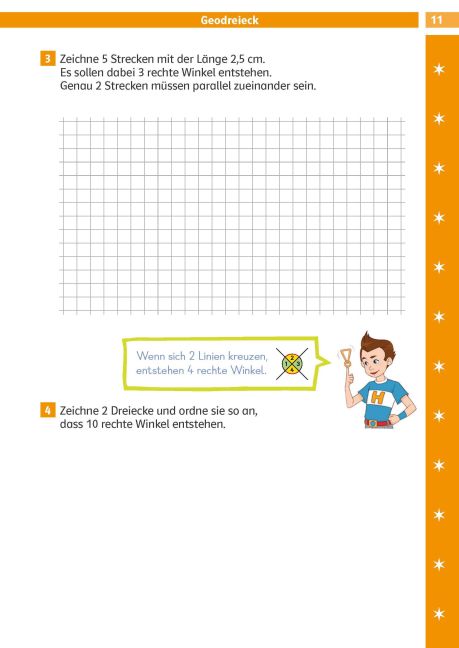 Geodreieck

11

3 Zeichne 5 Strecken mit der Länge 2,5 cm.
Es sollen dabei 3 rechte Winkel entstehen.
Genau 2 Strecken müssen parallel zueinander sein.

Wenn sich 2 Linien kreuzen, entstehen 4 rechte Winkel.

1 2 3 4

H

4 Zeichne 2 Dreiecke und ordne sie so an, dass 10 rechte Winkel entstehen.